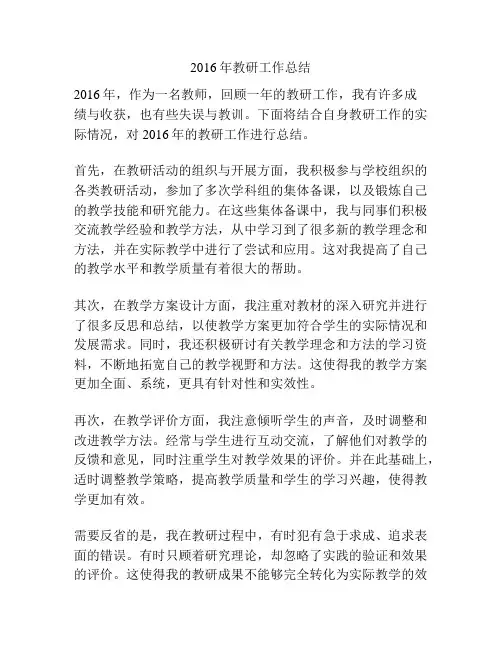 2016年教研工作总结

2016年，作为一名教师，回顾一年的教研工作，我有许多成绩与收获，也有些失误与教训。下面将结合自身教研工作的实际情况，对2016年的教研工作进行总结。

首先，在教研活动的组织与开展方面，我积极参与学校组织的各类教研活动，参加了多次学科组的集体备课，以及锻炼自己的教学技能和研究能力。在这些集体备课中，我与同事们积极交流教学经验和教学方法，从中学习到了很多新的教学理念和方法，并在实际教学中进行了尝试和应用。这对我提高了自己的教学水平和教学质量有着很大的帮助。

其次，在教学方案设计方面，我注重对教材的深入研究并进行了很多反思和总结，以使教学方案更加符合学生的实际情况和发展需求。同时，我还积极研讨有关教学理念和方法的学习资料，不断地拓宽自己的教学视野和方法。这使得我的教学方案更加全面、系统，更具有针对性和实效性。

再次，在教学评价方面，我注意倾听学生的声音，及时调整和改进教学方法。经常与学生进行互动交流，了解他们对教学的反馈和意见，同时注重学生对教学效果的评价。并在此基础上，适时调整教学策略，提高教学质量和学生的学习兴趣，使得教学更加有效。

需要反省的是，我在教研过程中，有时犯有急于求成、追求表面的错误。有时只顾着研究理论，却忽略了实践的验证和效果的评价。这使得我的教研成果不能够完全转化为实际教学的效